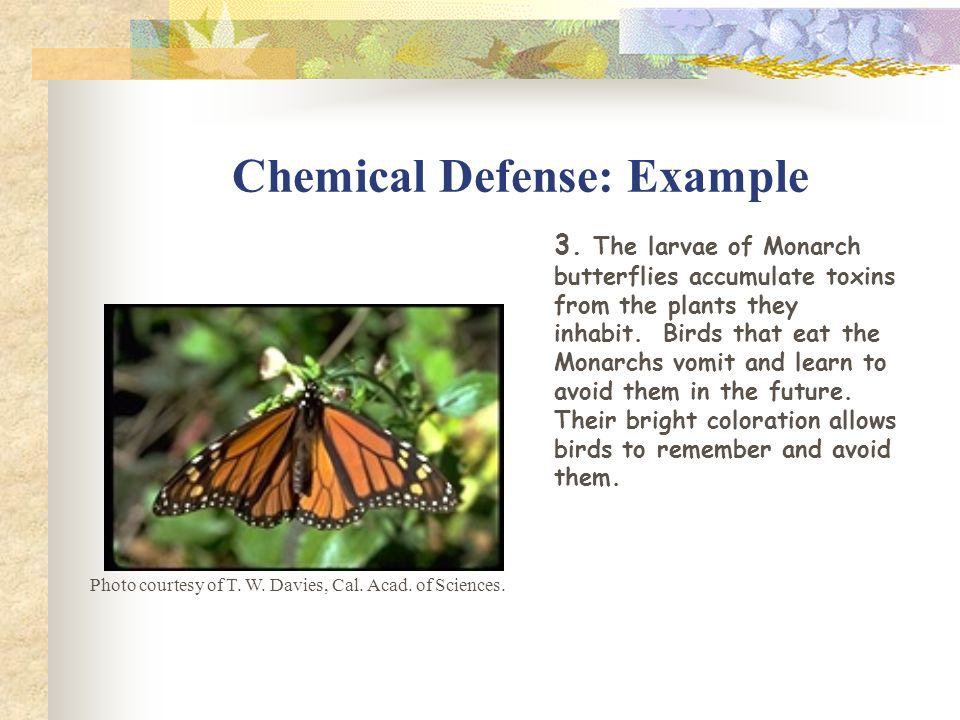 Chemical Defense: Example

3. The larvae of Monarch butterflies accumulate toxins from the plants they inhabit. Birds that eat the Monarchs vomit and learn to avoid them in the future. Their bright coloration allows birds to remember and avoid them.

Photo courtesy of T. W. Davies, Cal. Acad. of Sciences.